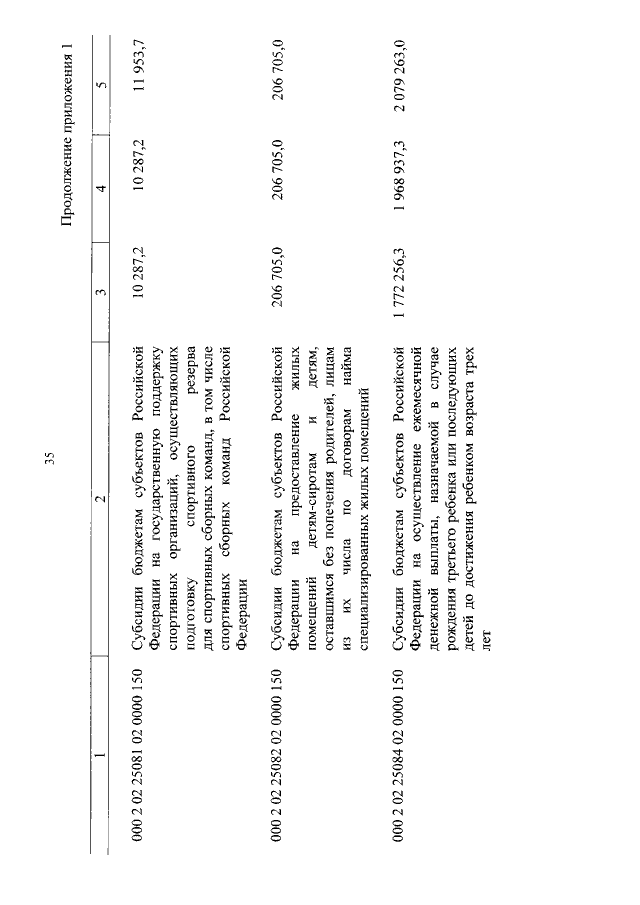 35

Продолжение приложения 1

| 1 | 2 | 3 | 4 | 5 |
|---|---|---|---|---|
| 000 2 02 25081 02 0000 150 | Субсидии бюджетам субъектов Российской Федерации на государственную поддержку спортивных организаций, осуществляющих подготовку спортивного резерва для спортивных сборных команд, в том числе спортивных сборных команд Российской Федерации | 10 287,2 | 10 287,2 | 11 953,7 |
| 000 2 02 25082 02 0000 150 | Субсидии бюджетам субъектов Российской Федерации на предоставление жилых помещений детям-сиротам и детям, оставшимся без попечения родителей, лицам из их числа по договорам найма специализированных жилых помещений | 206 705,0 | 206 705,0 | 206 705,0 |
| 000 2 02 25084 02 0000 150 | Субсидии бюджетам субъектов Российской Федерации на осуществление ежемесячной денежной выплаты, назначаемой в случае рождения третьего ребенка или последующих детей до достижения ребенком возраста трех лет | 1 772 256,3 | 1 968 937,3 | 2 079 263,0 |